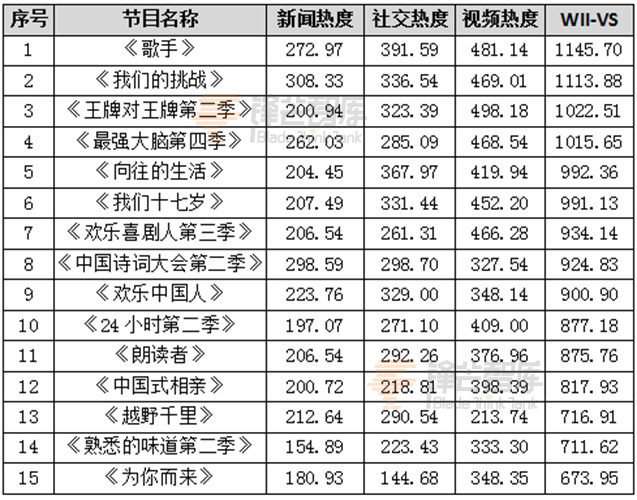 | 序号 | 节目名称 | 新闻热度 | 社交热度 | 视频热度 | WII-VS |
|---|---|---|---|---|---|
| 1 | 《歌手》 | 272.97 | 391.59 | 481.14 | 1145.70 |
| 2 | 《我们的挑战》 | 308.33 | 336.54 | 469.01 | 1113.88 |
| 3 | 《王牌对王牌第二季》 | 200.94 | 323.39 | 498.18 | 1022.51 |
| 4 | 《最强大脑第四季》 | 262.03 | 285.09 | 468.54 | 1015.65 |
| 5 | 《向往的生活》 | 204.45 | 367.97 | 419.94 | 992.36 |
| 6 | 《我们十七岁》 | 207.49 | 331.44 | 452.20 | 991.13 |
| 7 | 《欢乐喜剧人第三季》 | 206.54 | 261.31 | 466.28 | 934.14 |
| 8 | 《中国诗词大会第二季》 | 298.59 | 298.70 | 327.54 | 924.83 |
| 9 | 《欢乐中国人》 | 223.76 | 329.00 | 348.14 | 900.90 |
| 10 | 《24小时第二季》 | 197.07 | 271.10 | 409.00 | 877.18 |
| 11 | 《朗读者》 | 206.54 | 292.26 | 376.96 | 875.76 |
| 12 | 《中国式相亲》 | 200.72 | 218.81 | 398.39 | 817.93 |
| 13 | 《越野千里》 | 212.64 | 290.54 | 213.74 | 716.91 |
| 14 | 《熟悉的味道第二季》 | 154.89 | 223.43 | 333.30 | 711.62 |
| 15 | 《为你而来》 | 180.93 | 144.68 | 348.35 | 673.95 |

锋芒智库
Blade Think Tank